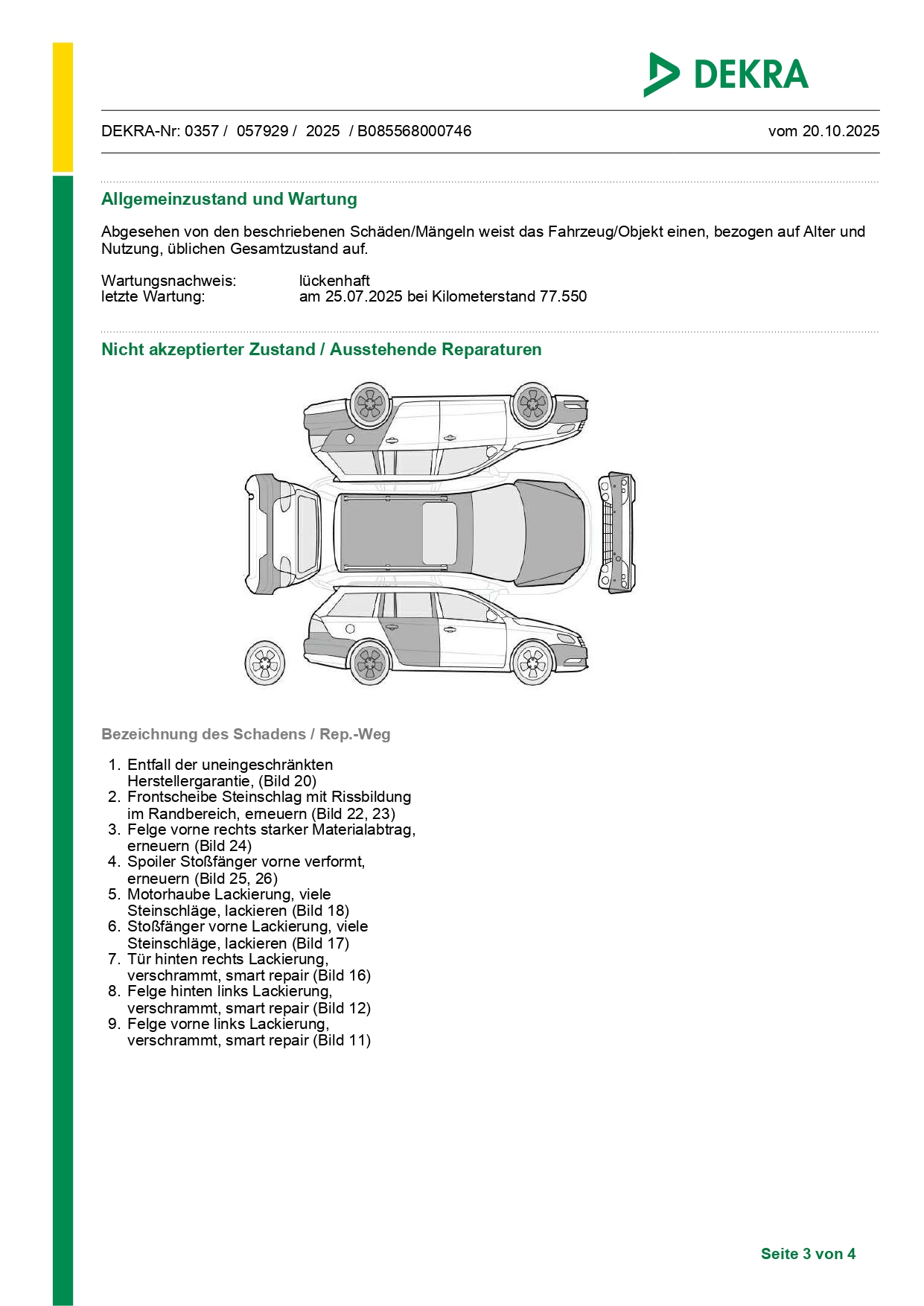 DEKRA

DEKRA-Nr: 0357 / 057929 / 2025 / B085568000746

vom 20.10.2025

Allgemeinzustand und Wartung

Abgesehen von den beschriebenen Schäden/Mängeln weist das Fahrzeug/Objekt einen, bezogen auf Alter und Nutzung, üblichen Gesamtzustand auf.

Wartungsnachweis: lückenhaft
letzte Wartung: am 25.07.2025 bei Kilometerstand 77.550

Nicht akzeptierter Zustand / Ausstehende Reparaturen

Bezeichnung des Schadens / Rep.-Weg

1. Entfall der uneingeschränkten Herstellergarantie, (Bild 20)
2. Frontscheibe Steinschlag mit Rissbildung im Randbereich, erneuern (Bild 22, 23)
3. Felge vorne rechts starker Materialabtrag, erneuern (Bild 24)
4. Spoiler Stoßfänger vorne verformt, erneuern (Bild 25, 26)
5. Motorhaube Lackierung, viele Steinschläge, lackieren (Bild 18)
6. Stoßfänger vorne Lackierung, viele Steinschläge, lackieren (Bild 17)
7. Tür hinten rechts Lackierung, verschrammt, smart repair (Bild 16)
8. Felge hinten links Lackierung, verschrammt, smart repair (Bild 12)
9. Felge vorne links Lackierung, verschrammt, smart repair (Bild 11)

Seite 3 von 4